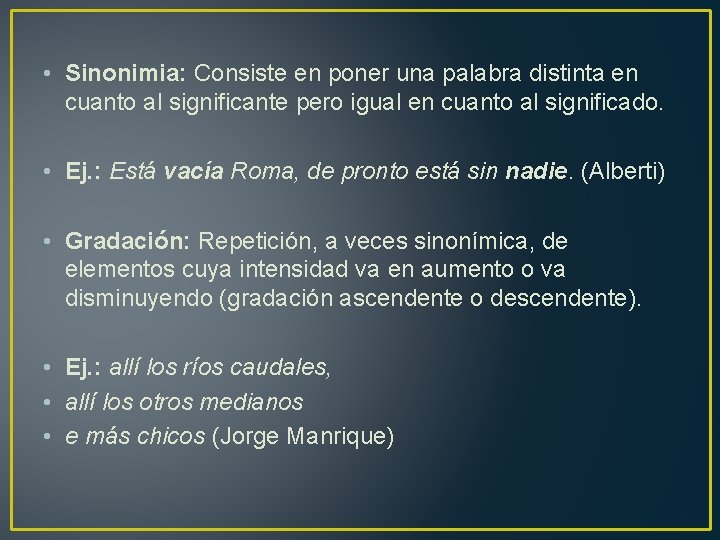 • Sinonimia: Consiste en poner una palabra distinta en cuanto al significante pero igual en cuanto al significado.

• Ej.: Está vacía Roma, de pronto está sin nadie. (Alberti)

• Gradación: Repetición, a veces sinonímica, de elementos cuya intensidad va en aumento o va disminuyendo (gradación ascendente o descendente).

• Ej.: allí los ríos caudales,
• allí los otros medianos
• e más chicos (Jorge Manrique)